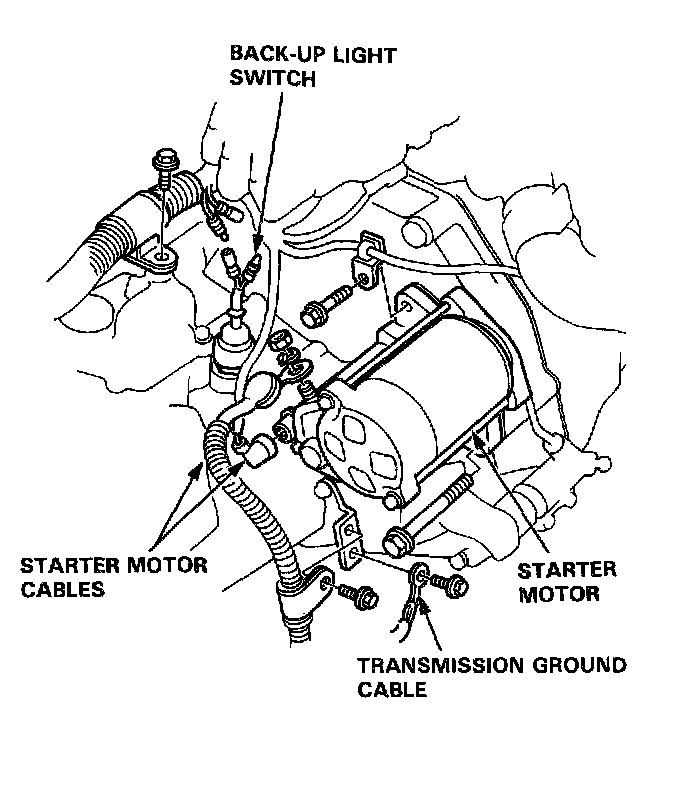 BACK-UP LIGHT SWITCH

STARTER MOTOR CABLES

STARTER MOTOR

TRANSMISSION GROUND CABLE